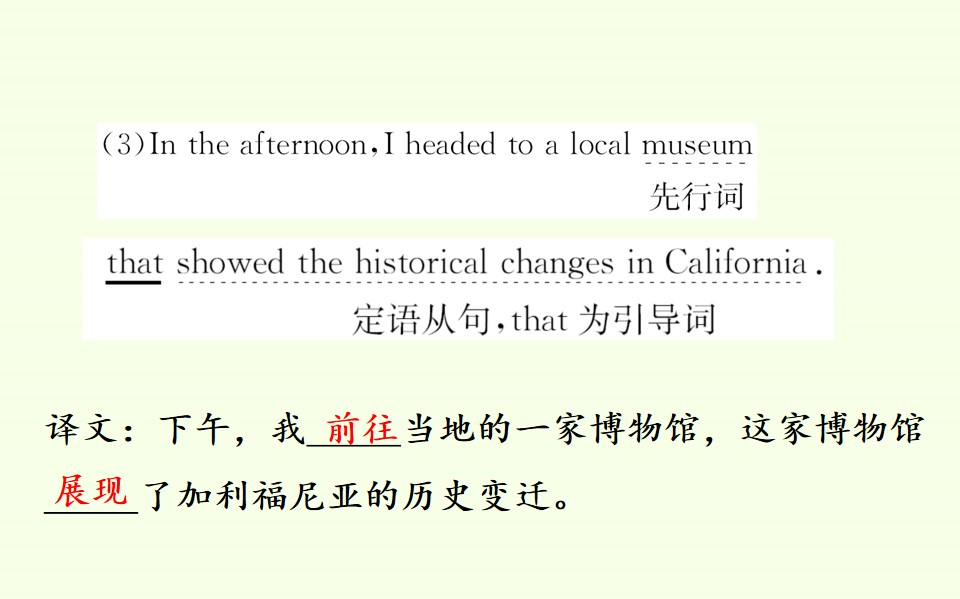 (3)In the afternoon,I headed to a local museum
先行词

that showed the historical changes in California.
定语从句,that为引导词

译文：下午，我前往当地的一家博物馆，这家博物馆展现了加利福尼亚的历史变迁。